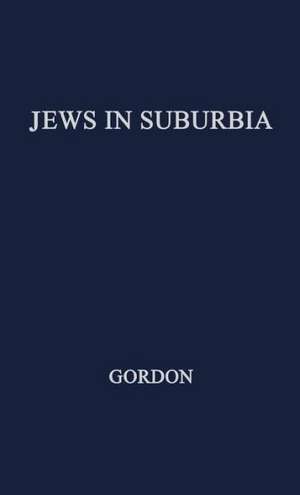 JEWS IN SUBURBIA

GORDON